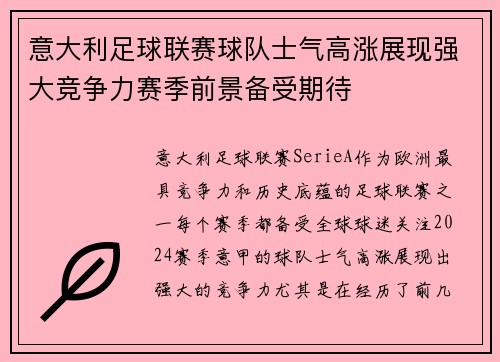 意大利足球联赛球队士气高涨展现强大竞争力赛季前景备受期待

意大利足球联赛SerieA作为欧洲最具竞争力和历史底蕴的足球联赛之一每个赛季都备受全球球迷关注2024赛季意甲的球队士气高涨展现出强大的竞争力尤其是在经历了前几